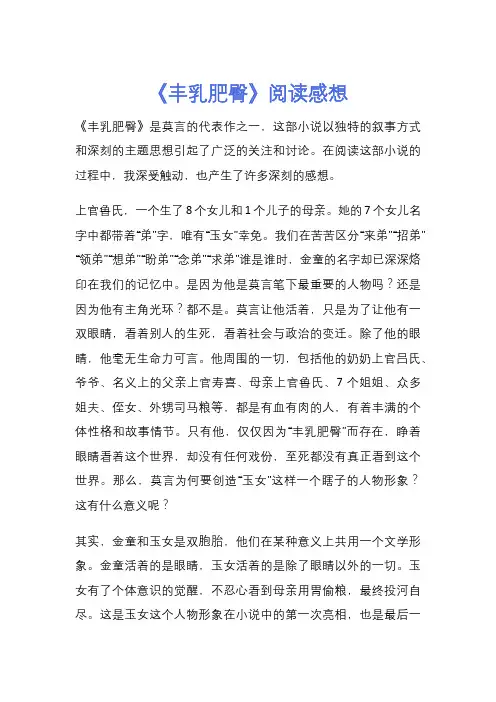 《丰乳肥臀》阅读感想

《丰乳肥臀》是莫言的代表作之一，这部小说以独特的叙事方式和深刻的主题思想引起了广泛的关注和讨论。在阅读这部小说的过程中，我深受触动，也产生了许多深刻的感想。

上官鲁氏，一个生了8个女儿和1个儿子的母亲。她的7个女儿名字中都带着"弟"字，唯有"玉女"幸免。我们在苦苦区分"来弟""招弟""领弟""想弟""盼弟""念弟""求弟"谁是谁时，金童的名字却已深深烙印在我们的记忆中。是因为他是莫言笔下最重要的人物吗？还是因为他有主角光环？都不是。莫言让他活着，只是为了让他有一双眼睛，看着别人的生死，看着社会与政治的变迁。除了他的眼睛，他毫无生命力可言。他周围的一切，包括他的奶奶上官吕氏、爷爷、名义上的父亲上官寿喜、母亲上官鲁氏、7个姐姐、众多姐夫、侄女、外甥司马粮等，都是有血有肉的人，有着丰满的个体性格和故事情节。只有他，仅仅因为"丰乳肥臀"而存在，睁着眼睛看着这个世界，却没有任何戏份，至死都没有真正看到这个世界。那么，莫言为何要创造"玉女"这样一个瞎子的人物形象？这有什么意义呢？

其实，金童和玉女是双胞胎，他们在某种意义上共用一个文学形象。金童活着的是眼睛，玉女活着的是除了眼睛以外的一切。玉女有了个体意识的觉醒，不忍心看到母亲用胃偷粮，最终投河自尽。这是玉女这个人物形象在小说中的第一次亮相，也是最后一